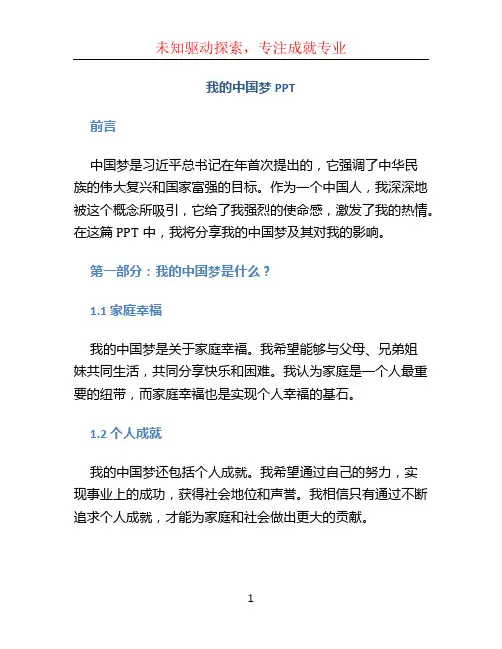 未知驱动探索，专注成就专业

我的中国梦 PPT

前言

中国梦是习近平总书记在年首次提出的，它强调了中华民族的伟大复兴和国家富强的目标。作为一个中国人，我深深地被这个概念所吸引，它给了我强烈的使命感，激发了我的热情。在这篇 PPT 中，我将分享我的中国梦及其对我的影响。

第一部分：我的中国梦是什么？

1.1 家庭幸福

我的中国梦是关于家庭幸福。我希望能够与父母、兄弟姐妹共同生活，共同分享快乐和困难。我认为家庭是一个人最重要的纽带，而家庭幸福也是实现个人幸福的基石。

1.2 个人成就

我的中国梦还包括个人成就。我希望通过自己的努力，实现事业上的成功，获得社会地位和声誉。我相信只有通过不断追求个人成就，才能为家庭和社会做出更大的贡献。

1